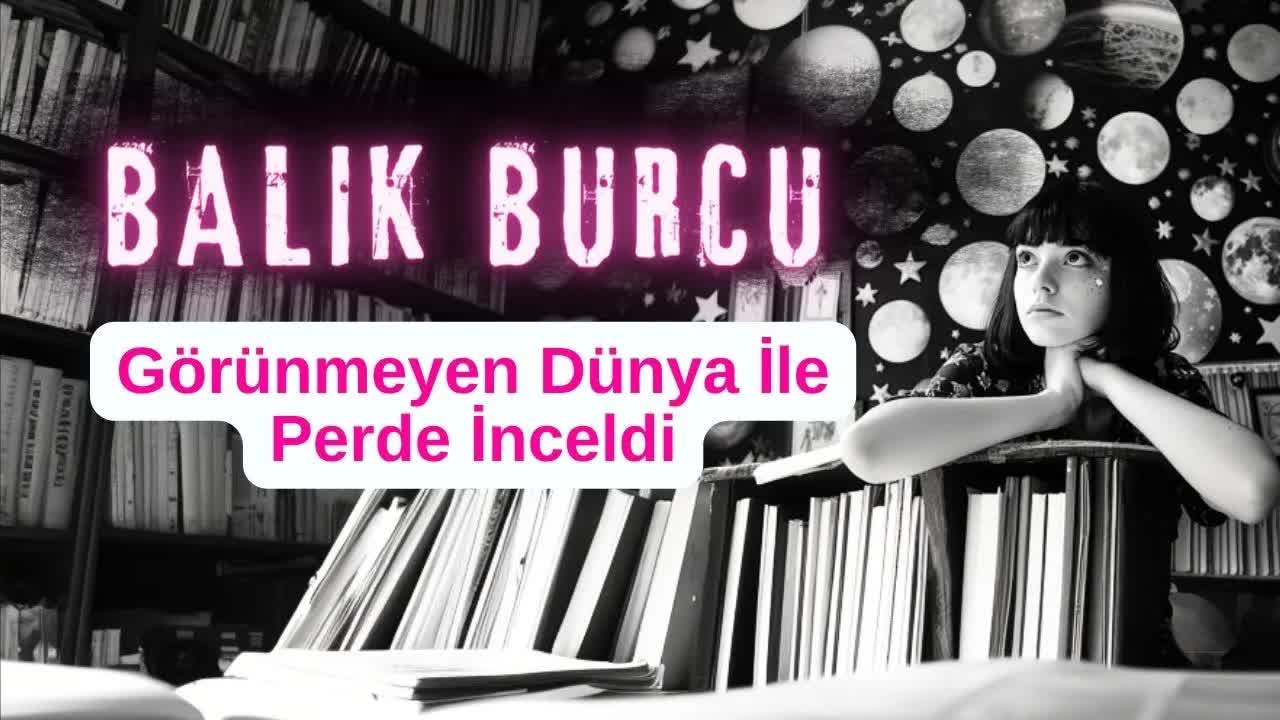 BALIK BURCU

Görünmeyen Dünya İle Perde İnceldi